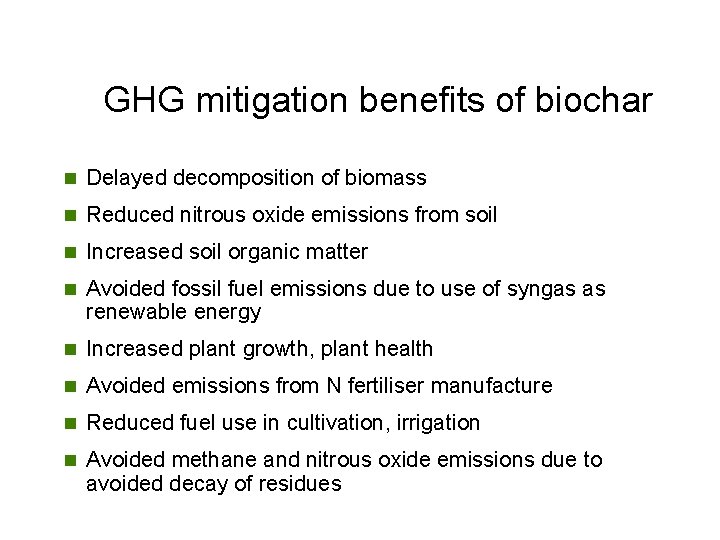 GHG mitigation benefits of biochar

• Delayed decomposition of biomass
• Reduced nitrous oxide emissions from soil
• Increased soil organic matter
• Avoided fossil fuel emissions due to use of syngas as renewable energy
• Increased plant growth, plant health
• Avoided emissions from N fertiliser manufacture
• Reduced fuel use in cultivation, irrigation
• Avoided methane and nitrous oxide emissions due to avoided decay of residues